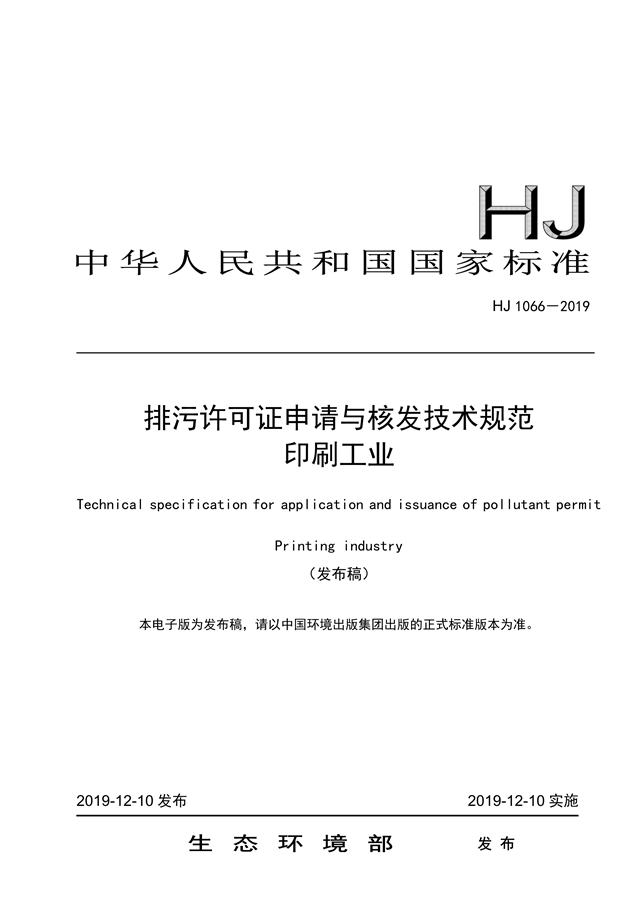 HJ

中华人民共和国国家标准

HJ 1066—2019

排污许可证申请与核发技术规范
印刷工业

Technical specification for application and issuance of pollutant permit

Printing industry

（发布稿）

本电子版为发布稿，请以中国环境出版集团出版的正式标准版本为准。

2019-12-10 发布

2019-12-10 实施

生态环境部 发布